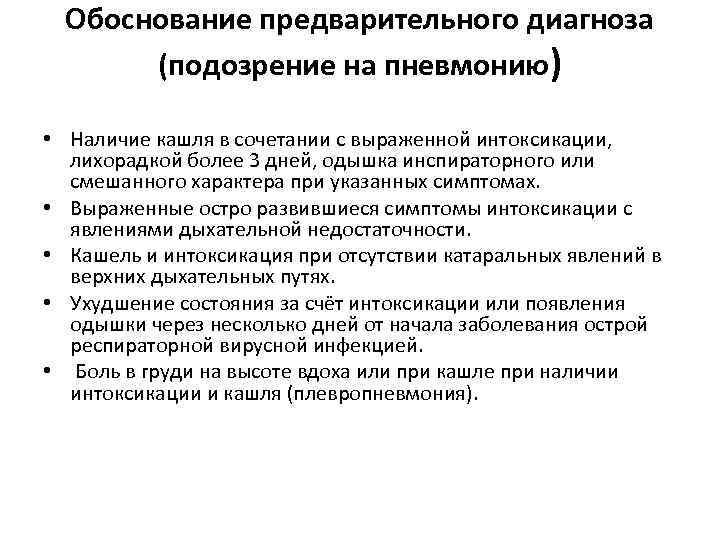 Обоснование предварительного диагноза (подозрение на пневмонию)

• Наличие кашля в сочетании с выраженной интоксикации, лихорадкой более 3 дней, одышка инспираторного или смешанного характера при указанных симптомах.
• Выраженные остро развившиеся симптомы интоксикации с явлениями дыхательной недостаточности.
• Кашель и интоксикация при отсутствии катаральных явлений в верхних дыхательных путях.
• Ухудшение состояния за счёт интоксикации или появления одышки через несколько дней от начала заболевания острой респираторной вирусной инфекцией.
• Боль в груди на высоте вдоха или при кашле при наличии интоксикации и кашля (плевропневмония).